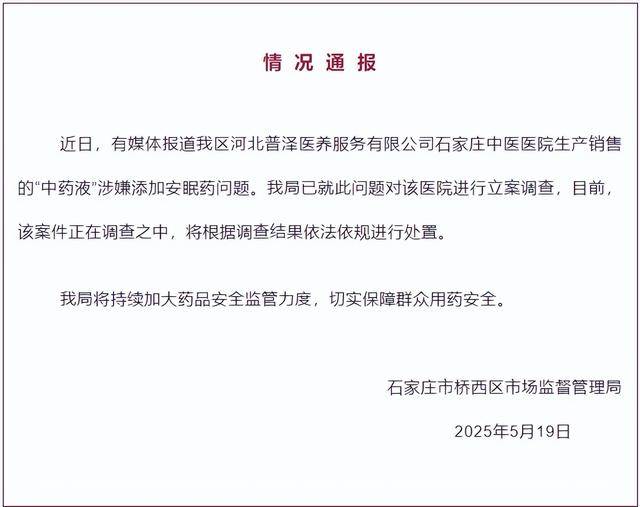 情况通报

近日，有媒体报道我区河北普泽医养服务有限公司石家庄中医医院生产销售的“中药液”涉嫌添加安眠药问题。我局已就此问题对该医院进行立案调查，目前，该案件正在调查之中，将根据调查结果依法依规进行处置。

我局将持续加大药品安全监管力度，切实保障群众用药安全。

石家庄市桥西区市场监督管理局

2025年5月19日